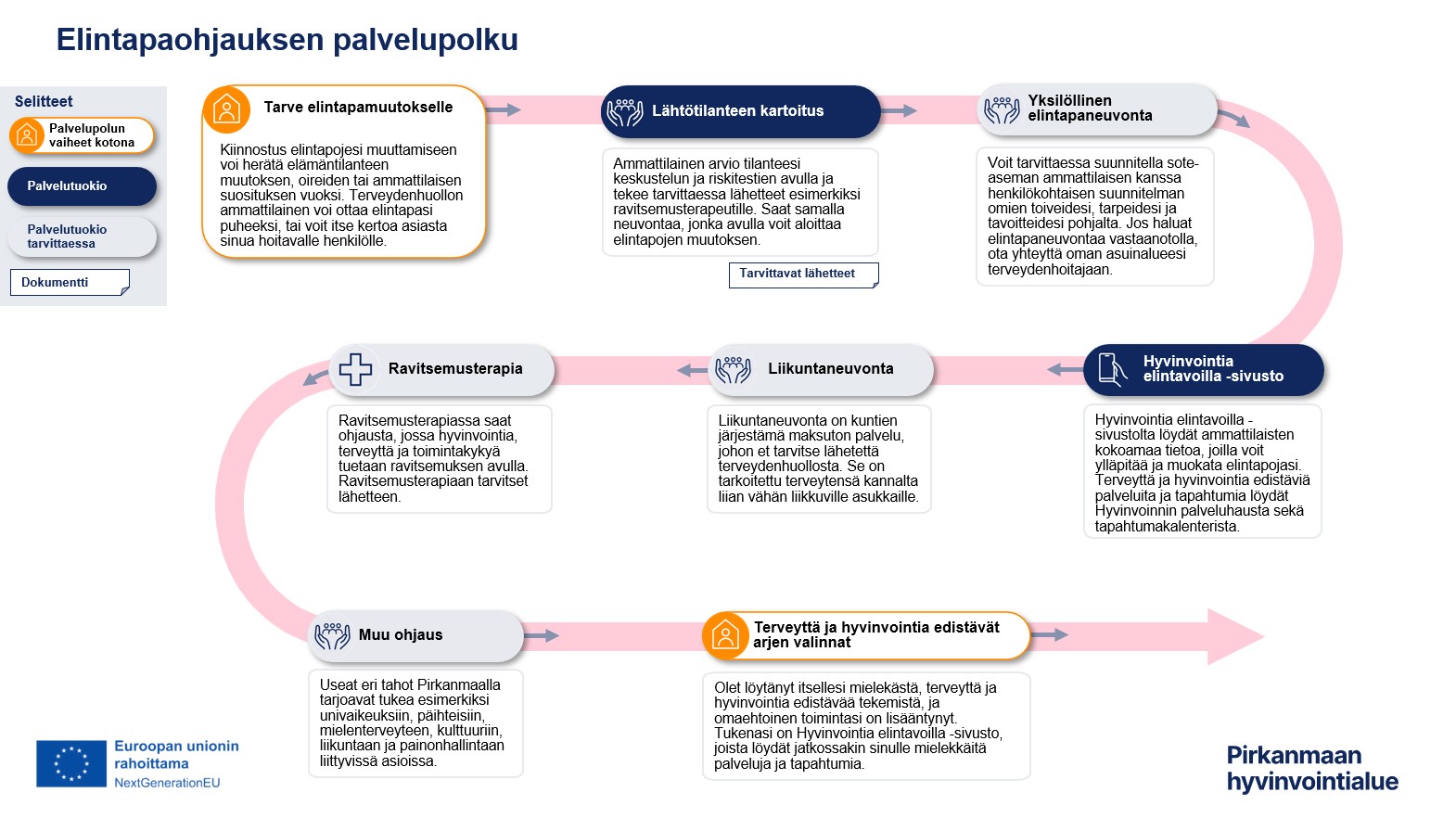 Elintapaohjauksen palvelupolku

Selitteet

Palvelupolun vaiheet kotona

Palvelutuokio

Palvelutuokio tarvittaessa

Dokumentti

Tarve elintapamuutokselle

Kiinnostus elintapojesi muuttamiseen voi herätä elämäntilanteen muutoksen, oireiden tai ammattilaisen suosituksen vuoksi. Terveydenhuollon ammattilainen voi ottaa elintapasi puheeksi, tai voit itse kertoa asiasta sinua hoitavalle henkilölle.

Lähtötilanteen kartoitus

Ammattilainen arvio tilanteesi keskustelun ja riskitestien avulla ja tekee tarvittaessa lähetteet esimerkiksi ravitsemusterapeutille. Saat samalla neuvontaa, jonka avulla voit aloittaa elintapojen muutoksen.

Tarvittavat lähetteet

Yksilöllinen elintapaneuvonta

Voit tarvittaessa suunnitella sote-aseman ammattilaisen kanssa henkilökohtaisen suunnitelman omien toiveidesi, tarpeidesi ja tavoitteidesi pohjalta. Jos haluat elintapaneuvontaa vastaanotolla, ota yhteyttä oman asuinalueesi terveydenhoitajaan.

Hyvinvointia elintavoilla -sivusto

Hyvinvointia elintavoilla -sivustolta löydät ammattilaisten kokoamaa tietoa, joilla voit ylläpitää ja muokata elintapojasi. Terveyttä ja hyvinvointia edistäviä palveluita ja tapahtumia löydät Hyvinvoinnin palveluhausta sekä tapahtumakalenterista.

Liikuntaneuvonta

Liikuntaneuvonta on kuntien järjestämä maksuton palvelu, johon et tarvitse lähetettä terveydenhuollosta. Se on tarkoitettu terveytensä kannalta liian vähän liikkuville asukkaille.

Ravitsemusterapia

Ravitsemusterapiassa saat ohjausta, jossa hyvinvointia, terveyttä ja toimintakykyä tuetaan ravitsemuksen avulla. Ravitsemusterapiaan tarvitset lähetteen.

Muu ohjaus

Useat eri tahot Pirkanmaalla tarjoavat tukea esimerkiksi univaikeuksiin, päihteisiin, mielenterveyteen, kulttuuriin, liikuntaan ja painonhallintaan liittyvissä asioissa.

Terveyttä ja hyvinvointia edistävät arjen valinnat

Olet löytänyt itsellesi mielekästä, terveyttä ja hyvinvointia edistävää tekemistä, ja omaehtoinen toimintasi on lisääntynyt. Tukenasi on Hyvinvointia elintavoilla -sivusto, joista löydät jatkossakin sinulle mielekkäitä palveluja ja tapahtumia.

Euroopan unionin rahoittama
NextGenerationEU

Pirkanmaan hyvinvointialue